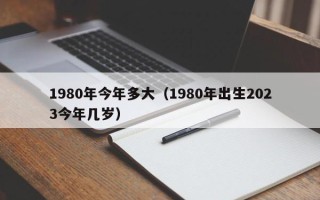 1980年今年多大（1980年出生2023今年几岁）